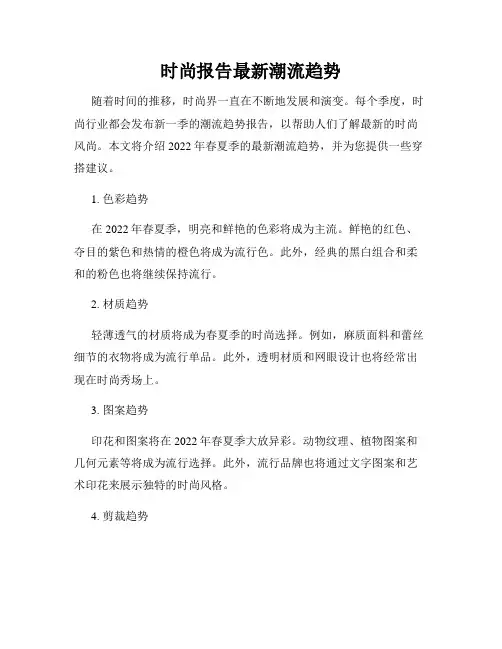 时尚报告最新潮流趋势

随着时间的推移，时尚界一直在不断地发展和演变。每个季度，时尚行业都会发布新一季的潮流趋势报告，以帮助人们了解最新的时尚风尚。本文将介绍 2022 年春夏季的最新潮流趋势，并为您提供一些穿搭建议。

1. 色彩趋势

在 2022 年春夏季，明亮和鲜艳的色彩将成为主流。鲜艳的红色、夺目的紫色和热情的橙色将成为流行色。此外，经典的黑白组合和柔和的粉色也将继续保持流行。

2. 材质趋势

轻薄透气的材质将成为春夏季的时尚选择。例如，麻质面料和蕾丝细节的衣物将成为流行单品。此外，透明材质和网眼设计也将经常出现在时尚秀场上。

3. 图案趋势

印花和图案将在 2022 年春夏季大放异彩。动物纹理、植物图案和几何元素等将成为流行选择。此外，流行品牌也将通过文字图案和艺术印花来展示独特的时尚风格。

4. 剪裁趋势